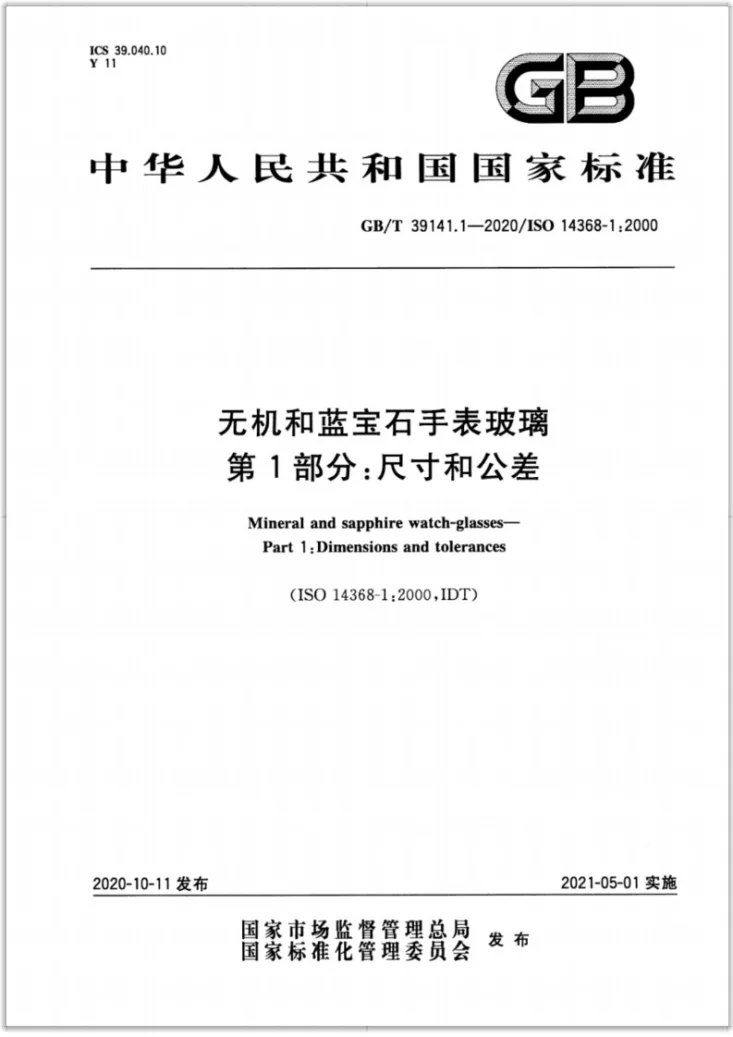 ICS 39.040.10
Y 11

GB

中华人民共和国国家标准

GB/T 39141.1—2020/ISO 14368-1:2000

无机和蓝宝石手表玻璃
第1部分:尺寸和公差

Mineral and sapphire watch-glasses—
Part 1:Dimensions and tolerances

(ISO 14368-1:2000,IDT)

2020-10-11发布

2021-05-01实施

国家市场监督管理总局
国家标准化管理委员会
发布